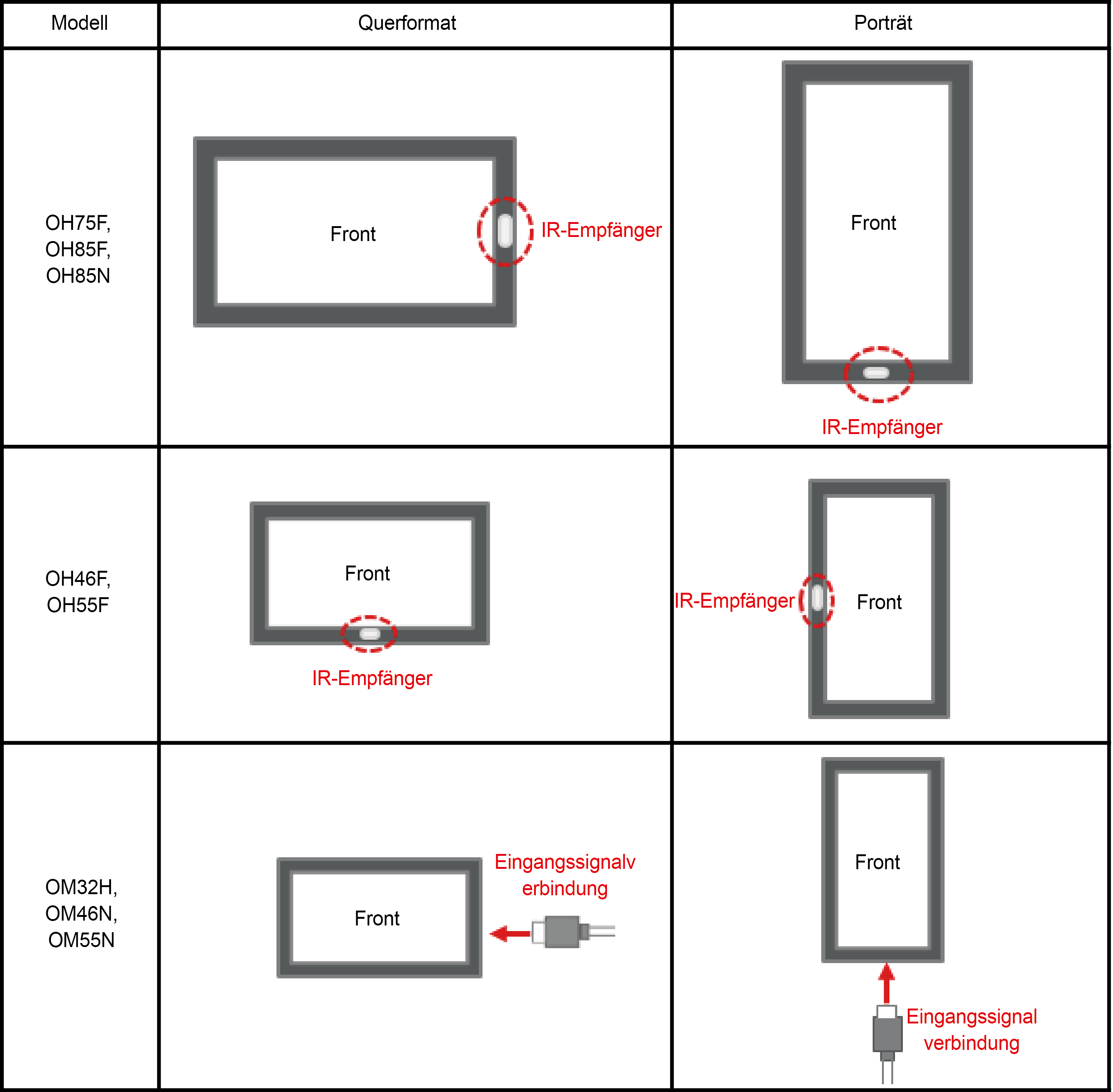 | Modell | Querformat | Porträt |
|---|---|---|
| OH75F, OH85F, OH85N | Front IR-Empfänger | Front IR-Empfänger |
| OH46F, OH55F | Front IR-Empfänger | IR-Empfänger Front |
| OM32H, OM46N, OM55N | Front Eingangssignalverbindung | Front Eingangssignalverbindung |